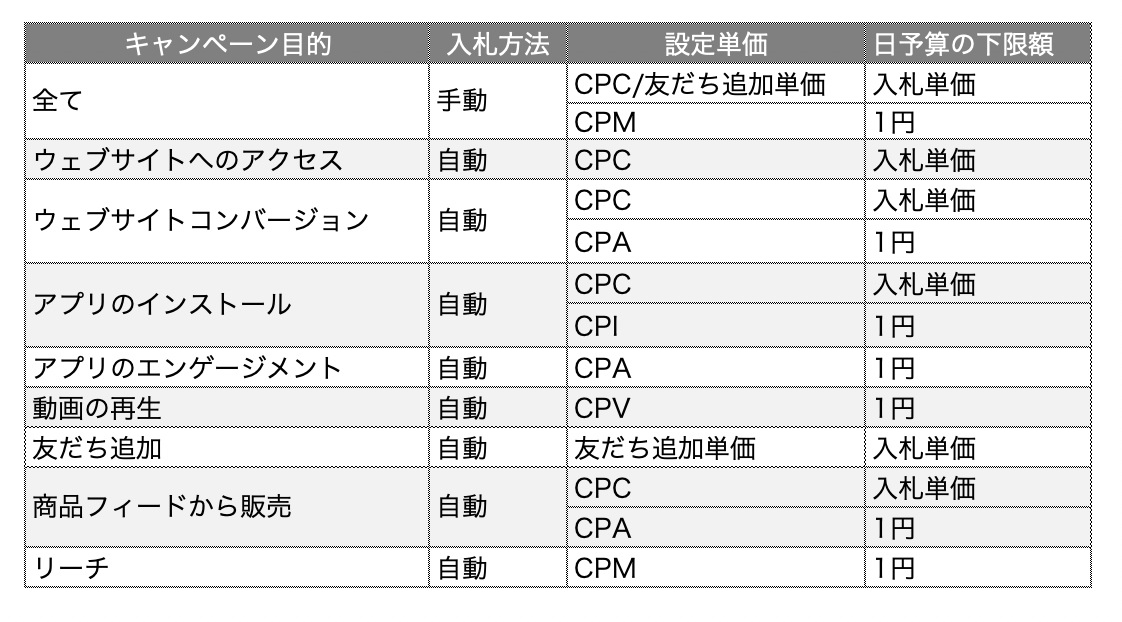 | キャンペーン目的 | 入札方法 | 設定単価 | 日予算の下限額 |
|---|---|---|---|
| 全て | 手動 | CPC/友だち追加単価 | 入札単価 |
| | | CPM | 1円 |
| ウェブサイトへのアクセス | 自動 | CPC | 入札単価 |
| ウェブサイトコンバージョン | 自動 | CPC | 入札単価 |
| | | CPA | 1円 |
| アプリのインストール | 自動 | CPC | 入札単価 |
| | | CPI | 1円 |
| アプリのエンゲージメント | 自動 | CPA | 1円 |
| 動画の再生 | 自動 | CPV | 1円 |
| 友だち追加 | 自動 | 友だち追加単価 | 入札単価 |
| 商品フィードから販売 | 自動 | CPC | 入札単価 |
| | | CPA | 1円 |
| リーチ | 自動 | CPM | 1円 |